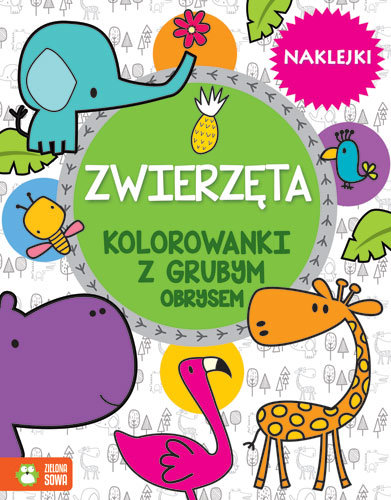 NAKLEJKI

ZWIERZĘTA

KOLOROWANKI Z GRUBYM OBRYSEM

ZIELONA SOWA